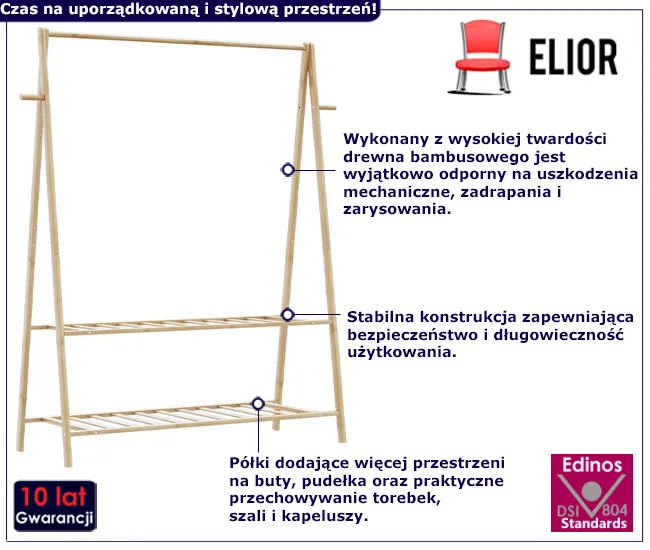 Czas na uporządkowaną i stylową przestrzeń!

ELIOR

Wykonany z wysokiej twardości drewna bambusowego jest wyjątkowo odporny na uszkodzenia mechaniczne, zadrapania i zarysowania.

Stabilna konstrukcja zapewniająca bezpieczeństwo i długowieczność użytkowania.

Półki dodające więcej przestrzeni na buty, pudełka oraz praktyczne przechowywanie torebek, szali i kapeluszy.

10 lat
Gwarancji

Edinos
DSI 804
Standards